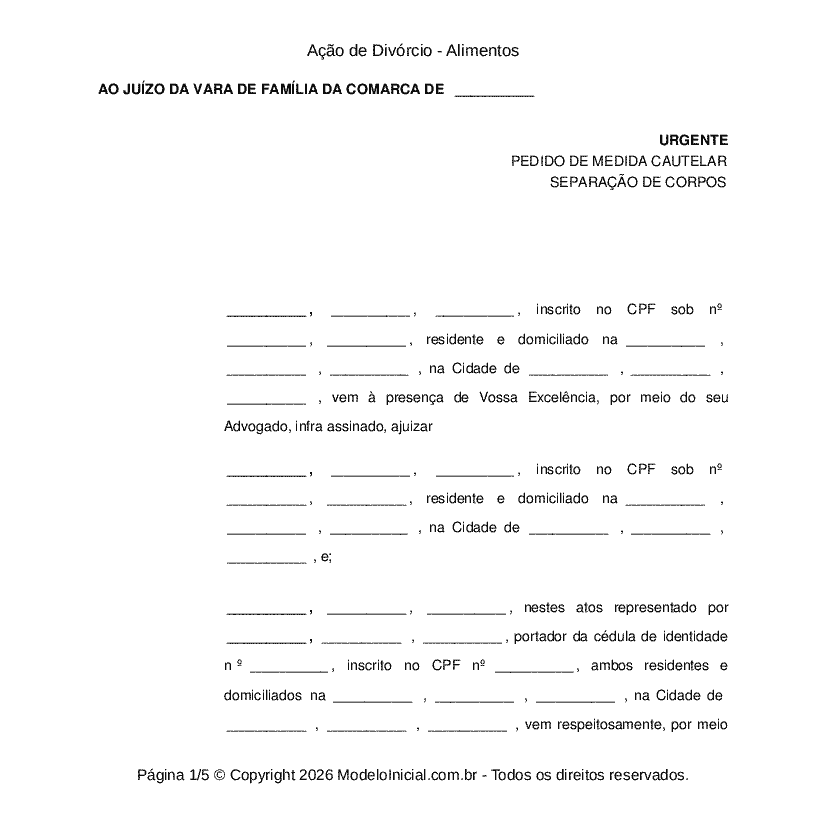 Ação de Divórcio - Alimentos

AO JUÍZO DA VARA DE FAMÍLIA DA COMARCA DE ____

URGENTE
PEDIDO DE MEDIDA CAUTELAR
SEPARAÇÃO DE CORPOS

____, ____, ____, inscrito no CPF sob nº ____, ____, residente e domiciliado na ____ , ____ , ____ , na Cidade de ____ , ____ , ____ , vem à presença de Vossa Excelência, por meio do seu Advogado, infra assinado, ajuizar

____, ____, ____, inscrito no CPF sob nº ____, ____, residente e domiciliado na ____ , ____ , ____ , na Cidade de ____ , ____ , ____ , e;

____, ____, ____, nestes atos representado por ____, ____ , ____, portador da cédula de identidade n º ____, inscrito no CPF nº ____, ambos residentes e domiciliados na ____ , ____ , ____ , na Cidade de ____ , ____ , ____ , vem respeitosamente, por meio

Página 1/5 © Copyright 2026 ModeloInicial.com.br - Todos os direitos reservados.